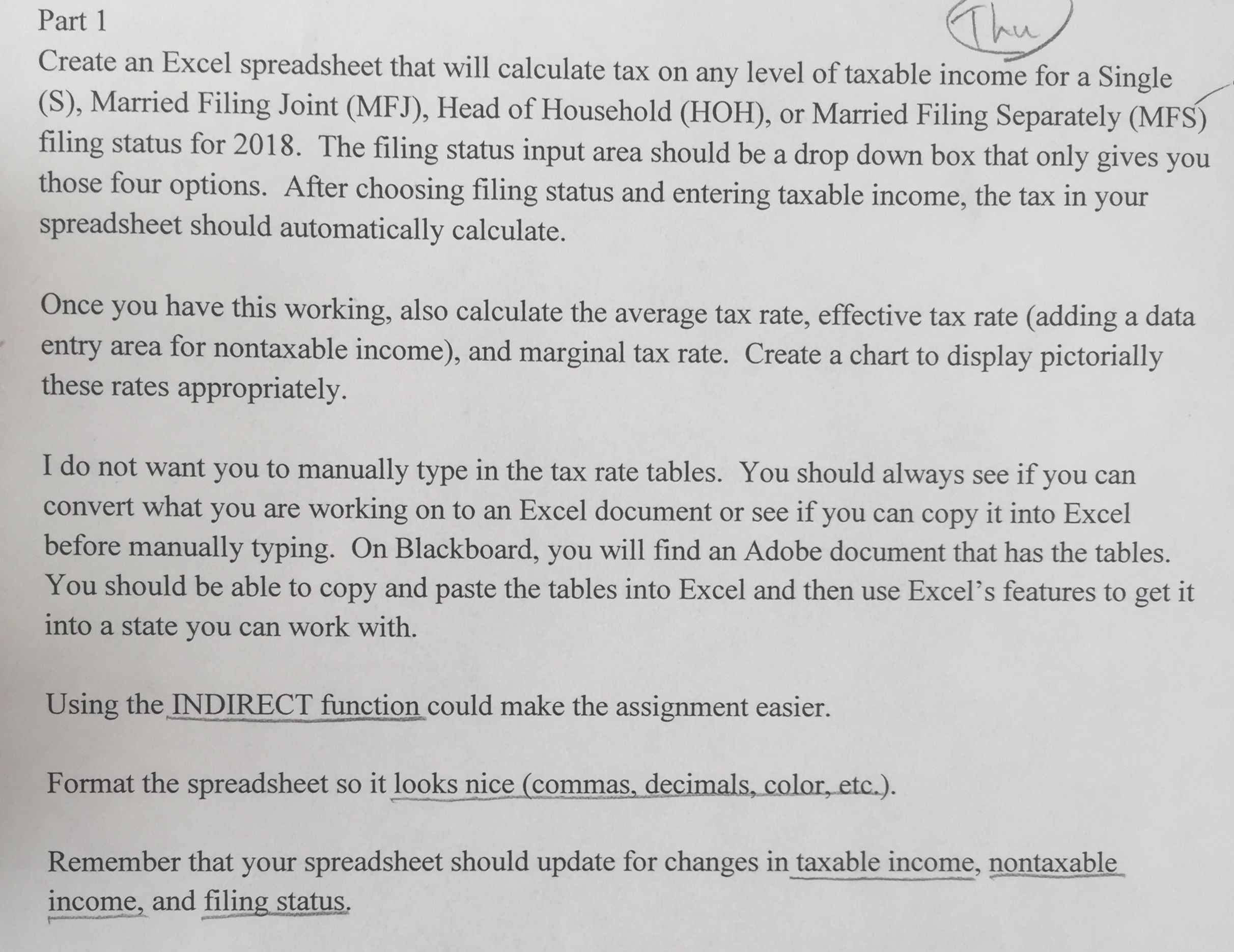 Part 1

Thu

Create an Excel spreadsheet that will calculate tax on any level of taxable income for a Single (S), Married Filing Joint (MFJ), Head of Household (HOH), or Married Filing Separately (MFS) filing status for 2018. The filing status input area should be a drop down box that only gives you those four options. After choosing filing status and entering taxable income, the tax in your spreadsheet should automatically calculate.

Once you have this working, also calculate the average tax rate, effective tax rate (adding a data entry area for nontaxable income), and marginal tax rate. Create a chart to display pictorially these rates appropriately.

I do not want you to manually type in the tax rate tables. You should always see if you can convert what you are working on to an Excel document or see if you can copy it into Excel before manually typing. On Blackboard, you will find an Adobe document that has the tables. You should be able to copy and paste the tables into Excel and then use Excel's features to get it into a state you can work with.

Using the INDIRECT function could make the assignment easier.

Format the spreadsheet so it looks nice (commas, decimals, color, etc.).

Remember that your spreadsheet should update for changes in taxable income, nontaxable income, and filing status.